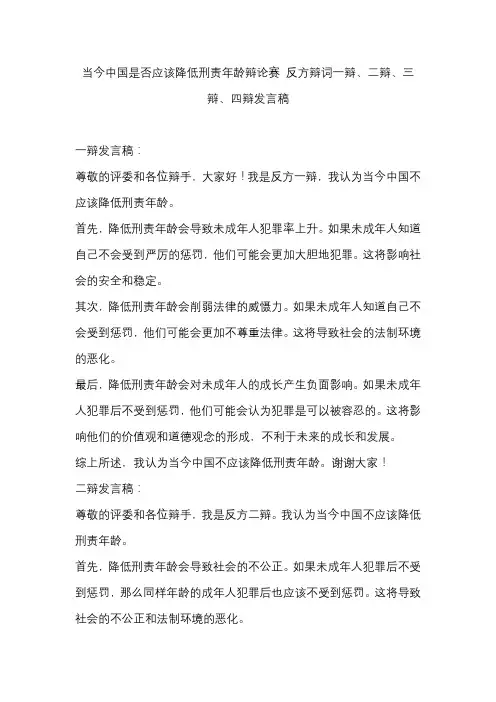 当今中国是否应该降低刑责年龄辩论赛 反方辩词一辩、二辩、三辩、四辩发言稿

一辩发言稿：

尊敬的评委和各位辩手，大家好！我是反方一辩，我认为当今中国不应该降低刑责年龄。

首先，降低刑责年龄会导致未成年人犯罪率上升。如果未成年人知道自己不会受到严厉的惩罚，他们可能会更加大胆地犯罪。这将影响社会的安全和稳定。

其次，降低刑责年龄会削弱法律的威慑力。如果未成年人知道自己不会受到惩罚，他们可能会更加不尊重法律。这将导致社会的法制环境的恶化。

最后，降低刑责年龄会对未成年人的成长产生负面影响。如果未成年人犯罪后不受到惩罚，他们可能会认为犯罪是可以被容忍的。这将影响他们的价值观和道德观念的形成，不利于未来的成长和发展。

综上所述，我认为当今中国不应该降低刑责年龄。谢谢大家！

二辩发言稿：

尊敬的评委和各位辩手，我是反方二辩。我认为当今中国不应该降低刑责年龄。

首先，降低刑责年龄会导致社会的不公正。如果未成年人犯罪后不受到惩罚，那么同样年龄的成年人犯罪后也应该不受到惩罚。这将导致社会的不公正和法制环境的恶化。